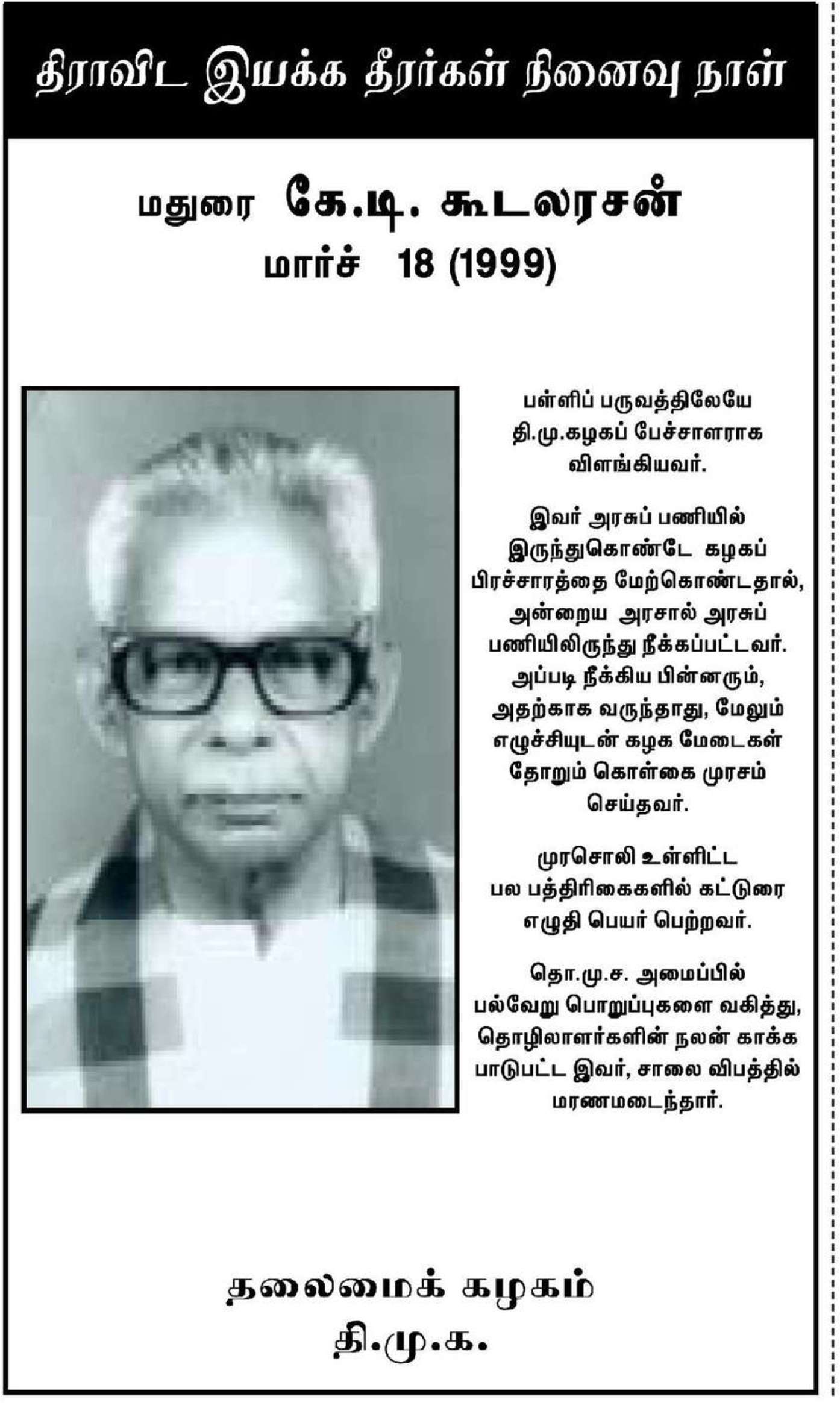 திராவிட இயக்க தீரர்கள் நினைவு நாள்

மதுரை கே.டி. கூடலரசன்
மார்ச் 18 (1999)

பள்ளிப் பருவத்திலேயே தி.மு.கழகப் பேச்சாளராக விளங்கியவர்.

இவர் அரசுப் பணியில் இருந்துகொண்டே கழகப் பிரச்சாரத்தை மேற்கொண்டதால், அன்றைய அரசால் அரசுப் பணியிலிருந்து நீக்கப்பட்டவர். அப்படி நீக்கிய பின்னரும், அதற்காக வருந்தாது, மேலும் எழுச்சியுடன் கழக மேடைகள் தோறும் கொள்கை முரசம் செய்தவர்.

முரசொலி உள்ளிட்ட பல பத்திரிகைகளில் கட்டுரை எழுதி பெயர் பெற்றவர்.

தொ.மு.ச. அமைப்பில் பல்வேறு பொறுப்புகளை வகித்து, தொழிலாளர்களின் நலன் காக்க பாடுபட்ட இவர், சாலை விபத்தில் மரணமடைந்தார்.

தலைமைக் கழகம்
தி.மு.க.